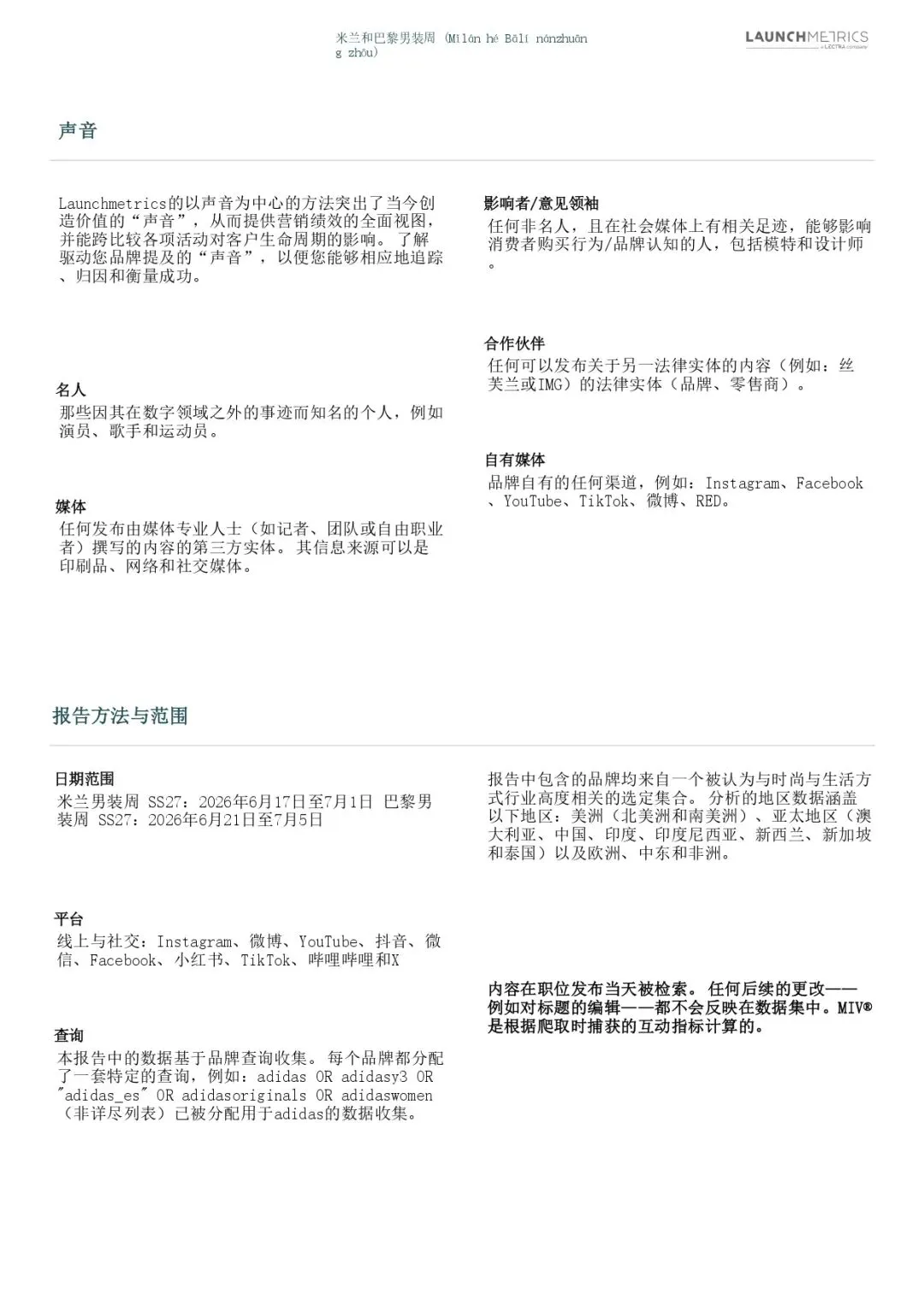 米兰和巴黎男装周 (Mǐlán hé Bālí nánzhuāng zhōu)

LAUNCHMETRICS
a LECTRA company

声音

Launchmetrics的以声音为中心的方法突出了当今创造价值的“声音”，从而提供营销绩效的全面视图，并能跨比较各项活动对客户生命周期的影响。了解驱动您品牌提及的“声音”，以便您能够相应地追踪、归因和衡量成功。

名人
那些因其在数字领域之外的事迹而知名的个人，例如演员、歌手和运动员。

媒体
任何发布由媒体专业人士（如记者、团队或自由职业者）撰写的内容的第三方实体。其信息来源可以是印刷品、网络和社交媒体。

影响者/意见领袖
任何非名人，且在社会媒体上有相关足迹，能够影响消费者购买行为/品牌认知的人，包括模特和设计师。

合作伙伴
任何可以发布关于另一法律实体的内容（例如：丝芙兰或IMG）的法律实体（品牌、零售商）。

自有媒体
品牌自有的任何渠道，例如：Instagram、Facebook、YouTube、TikTok、微博、RED。

报告方法与范围

日期范围
米兰男装周 SS27：2026年6月17日至7月1日 巴黎男装周 SS27：2026年6月21日至7月5日

平台
线上与社交：Instagram、微博、YouTube、抖音、微信、Facebook、小红书、TikTok、哔哩哔哩和X

查询
本报告中的数据基于品牌查询收集。每个品牌都分配了一套特定的查询，例如：adidas OR adidasy3 OR "adidas_es" OR adidasoriginals OR adidaswomen（非详尽列表）已被分配用于adidas的数据收集。

报告中包含的品牌均来自一个被认为与时尚与生活方式行业高度相关的选定集合。分析的地区数据涵盖以下地区：美洲（北美洲和南美洲）、亚太地区（澳大利亚、中国、印度、印度尼西亚、新西兰、新加坡和泰国）以及欧洲、中东和非洲。

内容在职位发布当天被检索。任何后续的更改——例如对标题的编辑——都不会反映在数据集中。MIV®是根据爬取时捕获的互动指标计算的。